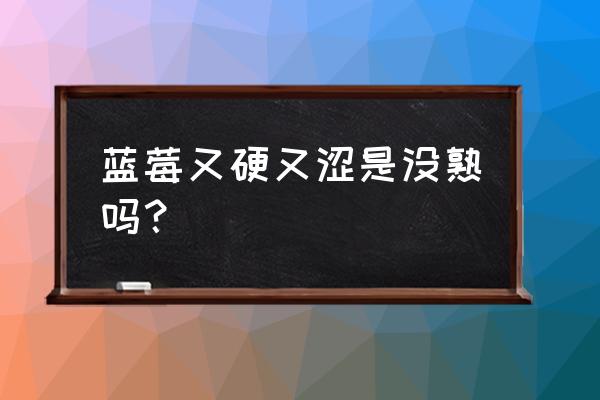 蓝莓又硬又涩是没熟吗？